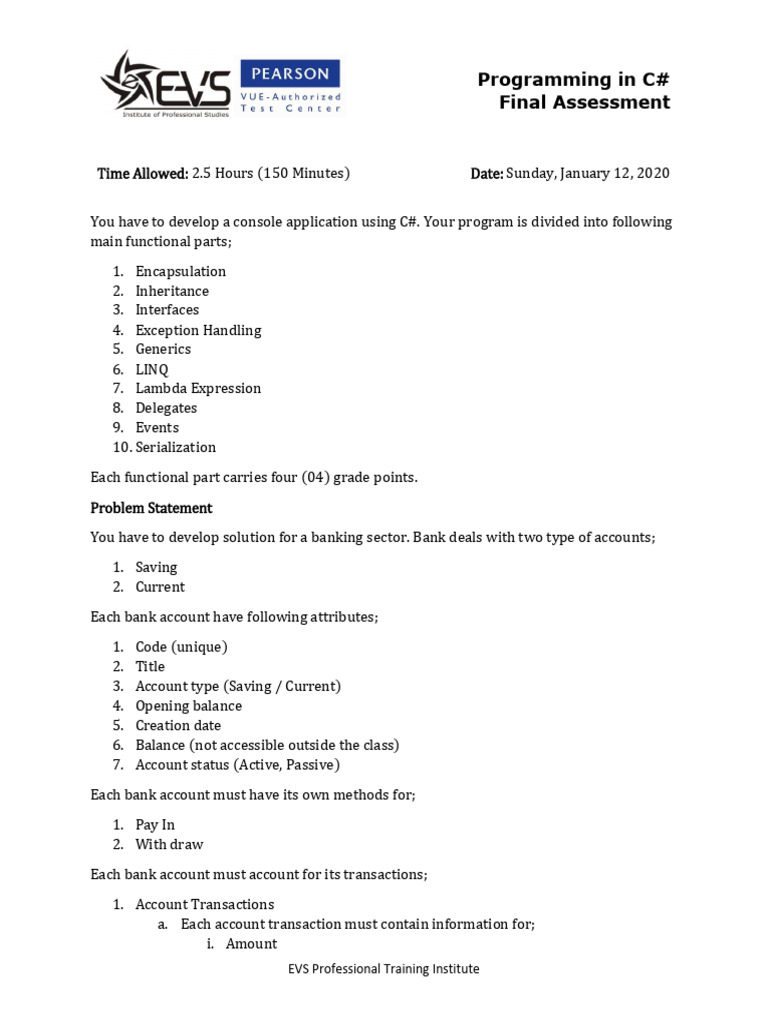 EVS
Institute of Professional Studies
PEARSON
VUE-Authorized Test Center

Programming in C#
Final Assessment

Time Allowed: 2.5 Hours (150 Minutes)

Date: Sunday, January 12, 2020

You have to develop a console application using C#. Your program is divided into following main functional parts;

1. Encapsulation
2. Inheritance
3. Interfaces
4. Exception Handling
5. Generics
6. LINQ
7. Lambda Expression
8. Delegates
9. Events
10. Serialization

Each functional part carries four (04) grade points.

Problem Statement

You have to develop solution for a banking sector. Bank deals with two type of accounts;

1. Saving
2. Current

Each bank account have following attributes;

1. Code (unique)
2. Title
3. Account type (Saving / Current)
4. Opening balance
5. Creation date
6. Balance (not accessible outside the class)
7. Account status (Active, Passive)

Each bank account must have its own methods for;

1. Pay In
2. With draw

Each bank account must account for its transactions;

1. Account Transactions
a. Each account transaction must contain information for;
i. Amount

EVS Professional Training Institute